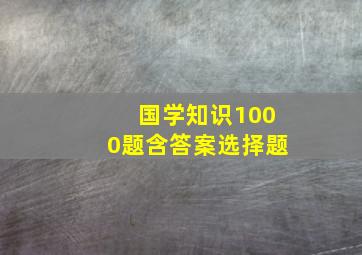 国学知识1000题含答案选择题